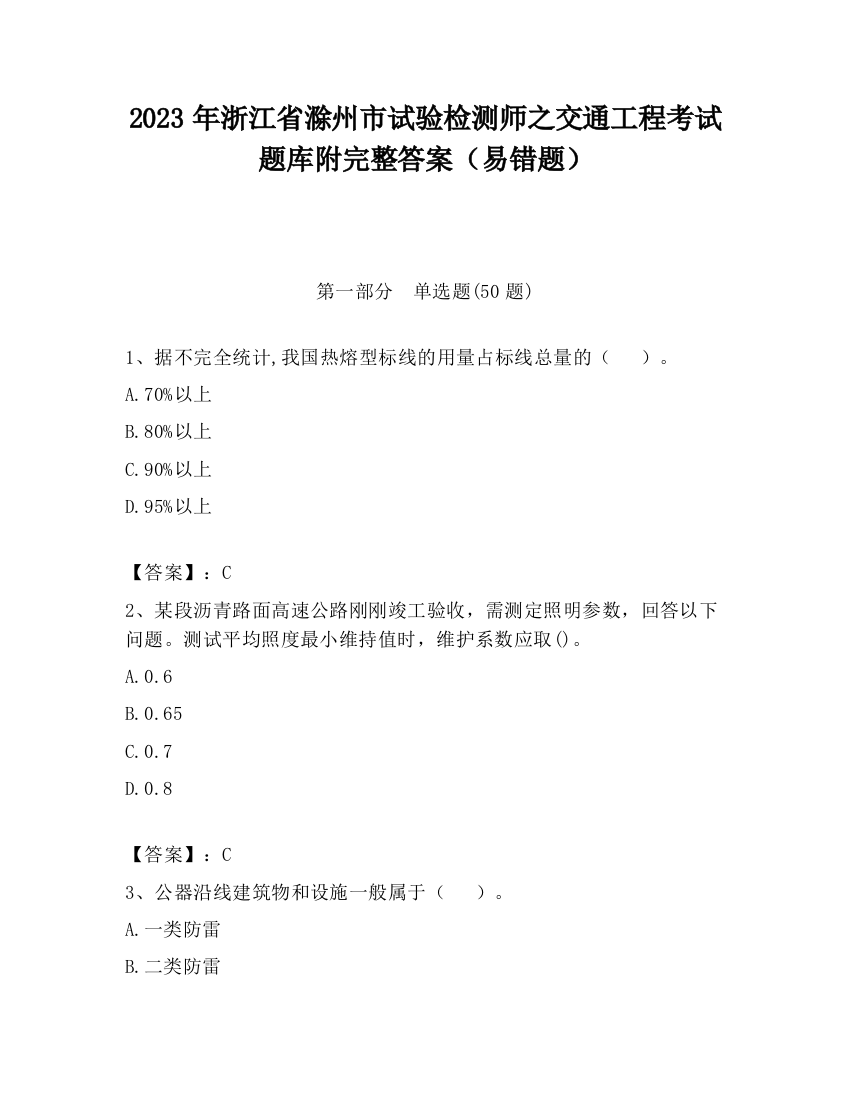 2023 年浙江省滁州市试验检测师之交通工程考试题库附完整答案（易错题）

第一部分　单选题(50 题)

1、据不完全统计,我国热熔型标线的用量占标线总量的（　　）。

A.70%以上

B.80%以上

C.90%以上

D.95%以上

【答案】：C

2、某段沥青路面高速公路刚刚竣工验收，需测定照明参数，回答以下问题。测试平均照度最小维持值时，维护系数应取()。

A.0.6

B.0.65

C.0.7

D.0.8

【答案】：C

3、公器沿线建筑物和设施一般属于（　　）。

A.一类防雷

B.二类防雷